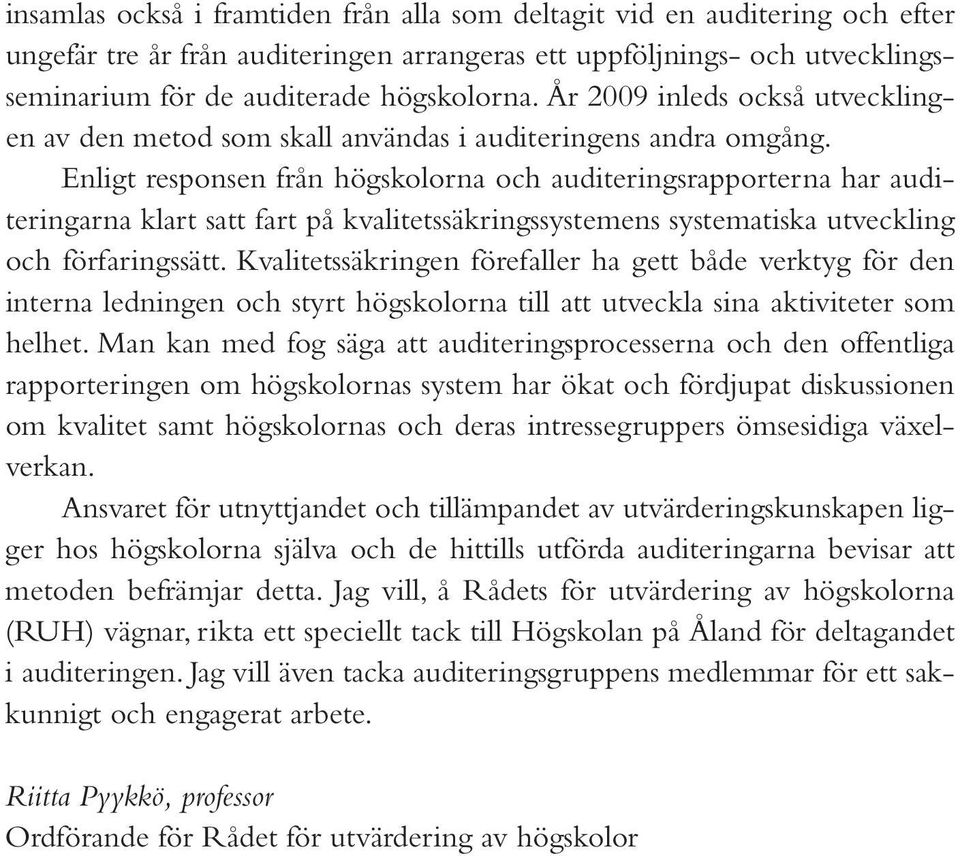 insamlas också i framtiden från alla som deltagit vid en auditering och efter ungefär tre år från auditeringen arrangeras ett uppföljnings- och utvecklingsseminarium för de auditerade högskolorna. År 2009 inleds också utvecklingen av den metod som skall användas i auditeringens andra omgång.

Enligt responsen från högskolorna och auditeringsrapporterna har auditeringarna klart satt fart på kvalitetssäkringssystemens systematiska utveckling och förfaringssätt. Kvalitetssäkringen förefaller ha gett både verktyg för den interna ledningen och styrt högskolorna till att utveckla sina aktiviteter som helhet. Man kan med fog säga att auditeringsprocesserna och den offentliga rapporteringen om högskolornas system har ökat och fördjupat diskussionen om kvalitet samt högskolornas och deras intressegruppers ömsesidiga växelverkan.

Ansvaret för utnyttjandet och tillämpandet av utvärderingskunskapen ligger hos högskolorna själva och de hittills utförda auditeringarna bevisar att metoden befrämjar detta. Jag vill, å Rådets för utvärdering av högskolorna (RUH) vägnar, rikta ett speciellt tack till Högskolan på Åland för deltagandet i auditeringen. Jag vill även tacka auditeringsgruppens medlemmar för ett sakkunnigt och engagerat arbete.

Riitta Pyykkö, professor
Ordförande för Rådet för utvärdering av högskolor